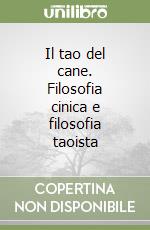 unilibro

Il tao del cane. Filosofia cinica e filosofia taoista

COPERTINA NON DISPONIBILE